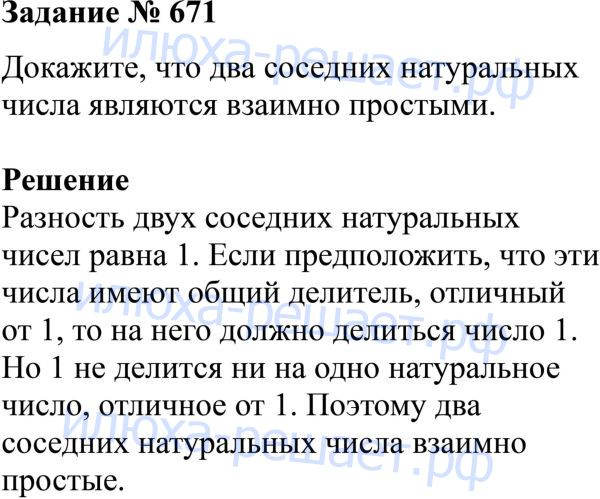 Задание № 671

Докажите, что два соседних натуральных числа являются взаимно простыми.

Решение

Разность двух соседних натуральных чисел равна 1. Если предположить, что эти числа имеют общий делитель, отличный от 1, то на него должно делиться число 1. Но 1 не делится ни на одно натуральное число, отличное от 1. Поэтому два соседних натуральных числа взаимно простые.

илюха-решает.рф
илюха-решает.рф
илюха-решает.рф